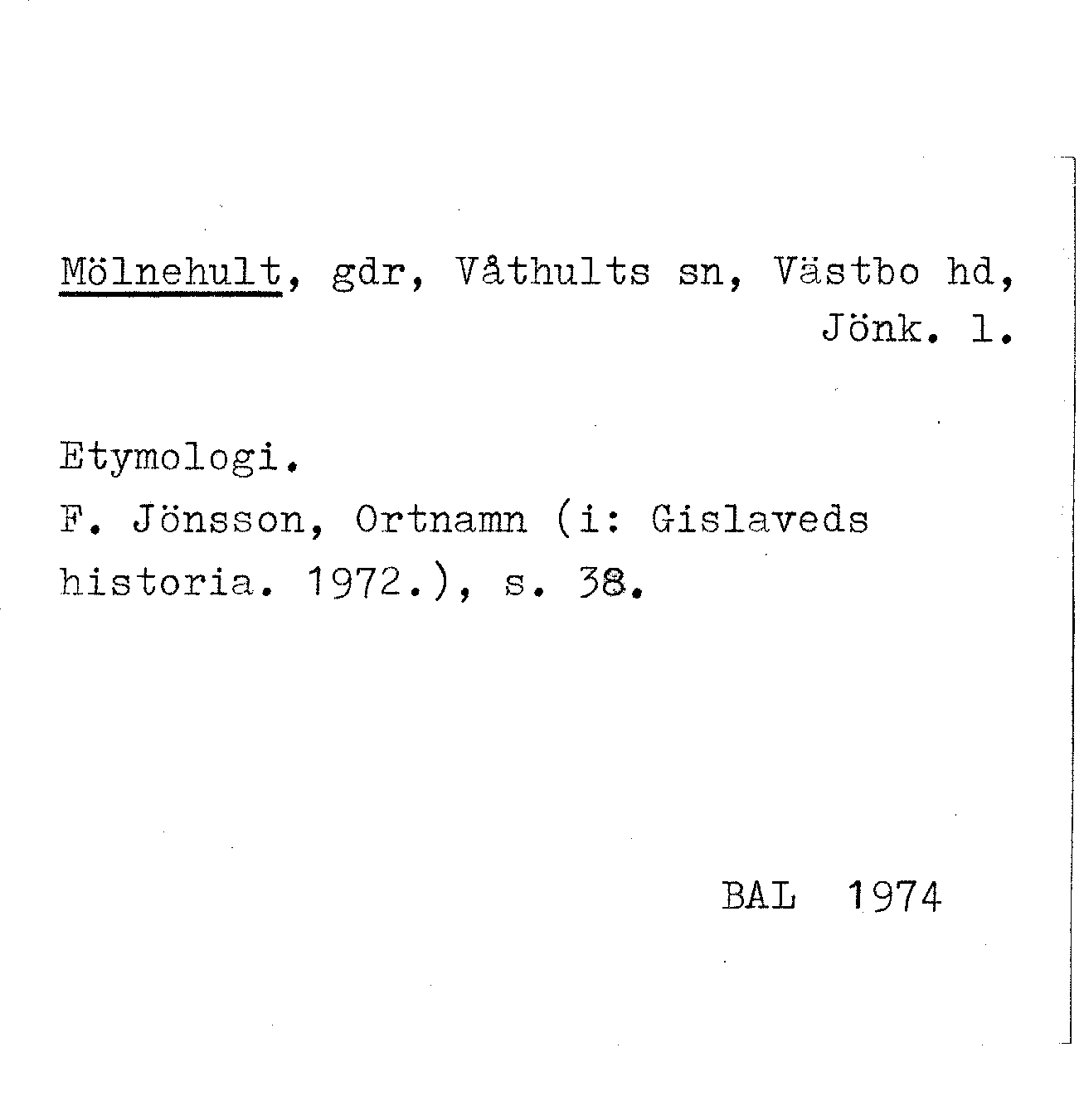 Mölnehult, gdr, Våthults sn, Västbo hd,
Jönk. l.

Etymologi.
F. Jönsson, Ortnamn (i: Gislaveds historia. 1972.), s. 38.

BAL 1974